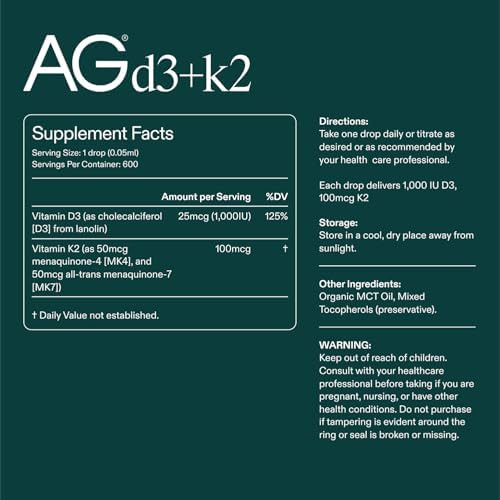 AG® d3+k2

Supplement Facts
Serving Size: 1 drop (0.05ml)
Servings Per Container: 600

| | Amount per Serving | %DV |
|---|---|---|
| Vitamin D3 (as cholecalciferol [D3] from lanolin) | 25mcg (1,000IU) | 125% |
| Vitamin K2 (as 50mcg menaquinone-4 [MK4], and 50mcg all-trans menaquinone-7 [MK7]) | 100mcg | † |

† Daily Value not established.

Directions:
Take one drop daily or titrate as desired or as recommended by your health care professional.

Each drop delivers 1,000 IU D3, 100mcg K2

Storage:
Store in a cool, dry place away from sunlight.

Other Ingredients:
Organic MCT Oil, Mixed Tocopherols (preservative).

WARNING:
Keep out of reach of children. Consult with your healthcare professional before taking if you are pregnant, nursing, or have other health conditions. Do not purchase if tampering is evident around the ring or seal is broken or missing.